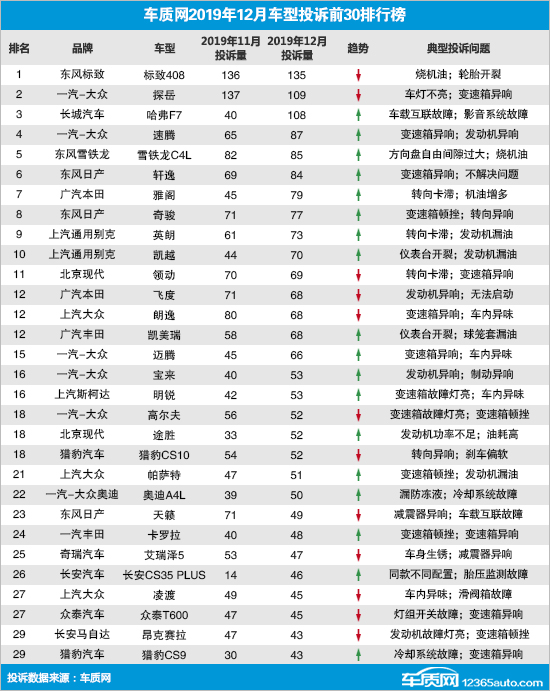 车质网2019年12月车型投诉前30排行榜

| 排名 | 品牌 | 车型 | 2019年11月投诉量 | 2019年12月投诉量 | 趋势 | 典型投诉问题 |
|---|---|---|---|---|---|---|
| 1 | 东风标致 | 标致408 | 136 | 135 | ↓ | 烧机油；轮胎开裂 |
| 2 | 一汽-大众 | 探岳 | 137 | 109 | ↓ | 车灯不亮；变速箱异响 |
| 3 | 长城汽车 | 哈弗F7 | 40 | 108 | ↑ | 车载互联故障；影音系统故障 |
| 4 | 一汽-大众 | 速腾 | 65 | 87 | ↑ | 变速箱异响；发动机异响 |
| 5 | 东风雪铁龙 | 雪铁龙C4L | 82 | 85 | ↑ | 方向盘自由间隙过大；烧机油 |
| 6 | 东风日产 | 轩逸 | 69 | 84 | ↑ | 变速箱异响；不解决问题 |
| 7 | 广汽本田 | 雅阁 | 45 | 79 | ↑ | 转向卡滞；机油增多 |
| 8 | 东风日产 | 奇骏 | 71 | 77 | ↑ | 变速箱顿挫；转向异响 |
| 9 | 上汽通用别克 | 英朗 | 61 | 73 | ↑ | 转向卡滞；发动机漏油 |
| 10 | 上汽通用别克 | 凯越 | 44 | 70 | ↑ | 仪表台开裂；发动机漏油 |
| 11 | 北京现代 | 领动 | 70 | 69 | ↓ | 转向卡滞；变速箱异响 |
| 12 | 广汽本田 | 飞度 | 71 | 68 | ↓ | 发动机异响；无法启动 |
| 12 | 上汽大众 | 朗逸 | 80 | 68 | ↓ | 变速箱异响；车内异味 |
| 12 | 广汽丰田 | 凯美瑞 | 58 | 68 | ↑ | 仪表台开裂；球笼套漏油 |
| 15 | 一汽-大众 | 迈腾 | 45 | 66 | ↑ | 变速箱异响；车内异味 |
| 16 | 一汽-大众 | 宝来 | 40 | 53 | ↑ | 发动机异响；制动异响 |
| 16 | 上汽斯柯达 | 明锐 | 42 | 53 | ↑ | 变速箱故障灯亮；车内异味 |
| 18 | 一汽-大众 | 高尔夫 | 56 | 52 | ↓ | 变速箱故障灯亮；变速箱顿挫 |
| 18 | 北京现代 | 途胜 | 33 | 52 | ↑ | 发动机功率不足；油耗高 |
| 18 | 猎豹汽车 | 猎豹CS10 | 54 | 52 | ↓ | 转向异响；刹车偏软 |
| 21 | 上汽大众 | 帕萨特 | 47 | 51 | ↑ | 变速箱顿挫；发动机漏油 |
| 22 | 一汽-大众奥迪 | 奥迪A4L | 39 | 50 | ↑ | 漏防冻液；冷却系统故障 |
| 23 | 东风日产 | 天籁 | 71 | 49 | ↓ | 减震器异响；车载互联故障 |
| 24 | 一汽丰田 | 卡罗拉 | 40 | 48 | ↑ | 变速箱顿挫；变速箱异响 |
| 25 | 奇瑞汽车 | 艾瑞泽5 | 53 | 47 | ↓ | 车身生锈；减震器异响 |
| 26 | 长安汽车 | 长安CS35 PLUS | 14 | 46 | ↑ | 同款不同配置；胎压监测故障 |
| 27 | 上汽大众 | 凌渡 | 49 | 45 | ↓ | 车内异味；滑阀箱故障 |
| 27 | 众泰汽车 | 众泰T600 | 47 | 45 | ↓ | 灯组开关故障；变速箱异响 |
| 29 | 长安马自达 | 昂克赛拉 | 47 | 43 | ↓ | 发动机故障灯亮；变速箱顿挫 |
| 29 | 猎豹汽车 | 猎豹CS9 | 30 | 43 | ↑ | 冷却系统故障；变速箱异响 |

投诉数据来源：车质网

车质网 12365auto.com